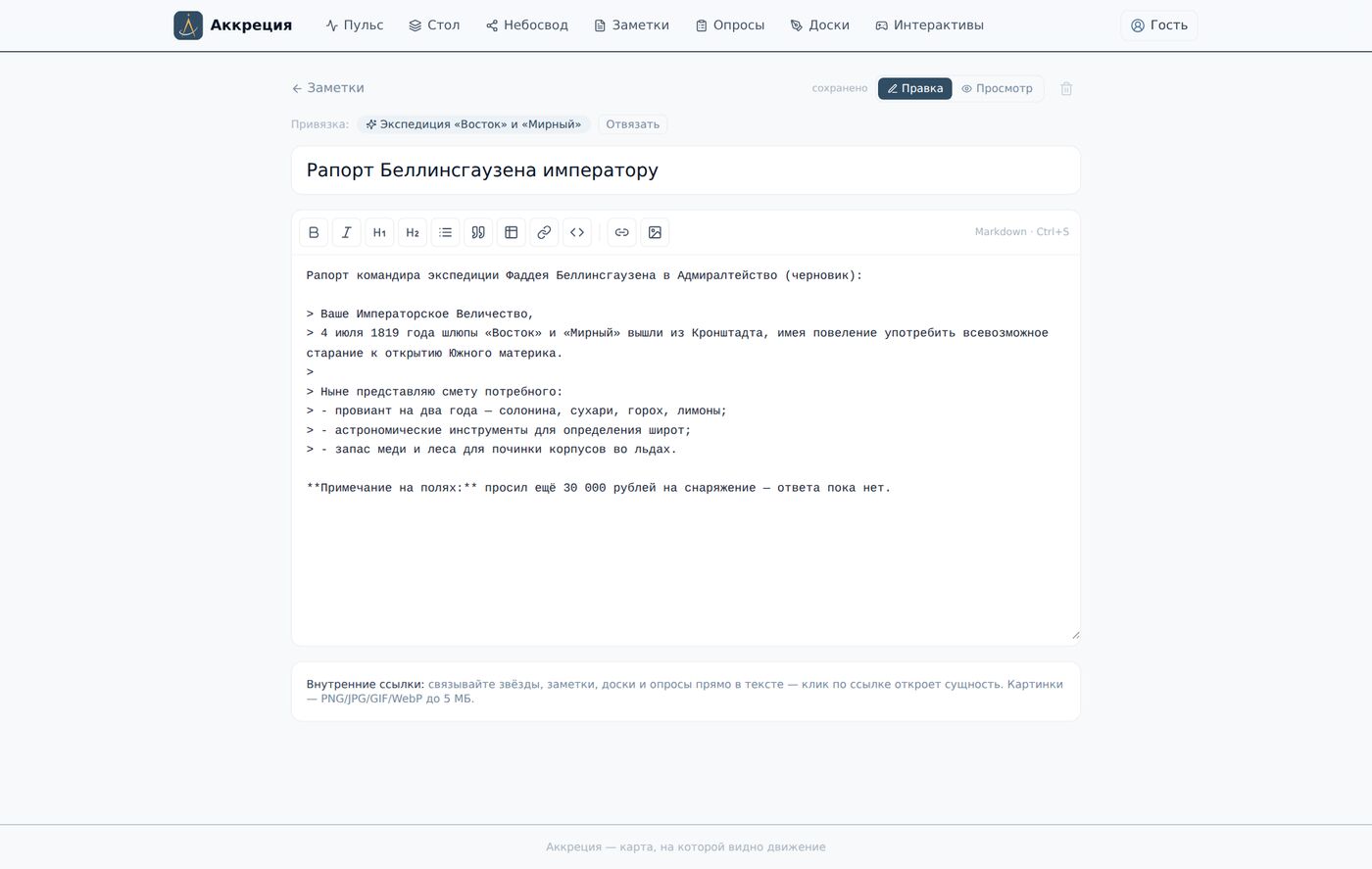 Аккреция Пульс Стол Небосвод Заметки Опросы Доски Интерактивы Гость

← Заметки

сохранено Правка Просмотр

Привязка: Экспедиция «Восток» и «Мирный» Отвязать

Рапорт Беллинсгаузена императору

B I H1 H2 Markdown · Ctrl+S

Рапорт командира экспедиции Фаддея Беллинсгаузена в Адмиралтейство (черновик):

> Ваше Императорское Величество,
> 4 июля 1819 года шлюпы «Восток» и «Мирный» вышли из Кронштадта, имея повеление употребить всевозможное старание к открытию Южного материка.
>
> Ныне представляю смету потребного:
> - провиант на два года — солонина, сухари, горох, лимоны;
> - астрономические инструменты для определения широт;
> - запас меди и леса для починки корпусов во льдах.

**Примечание на полях:** просил ещё 30 000 рублей на снаряжение — ответа пока нет.

Внутренние ссылки: связывайте звёзды, заметки, доски и опросы прямо в тексте — клик по ссылке откроет сущность. Картинки — PNG/JPG/GIF/WebP до 5 МБ.

Аккреция — карта, на которой видно движение